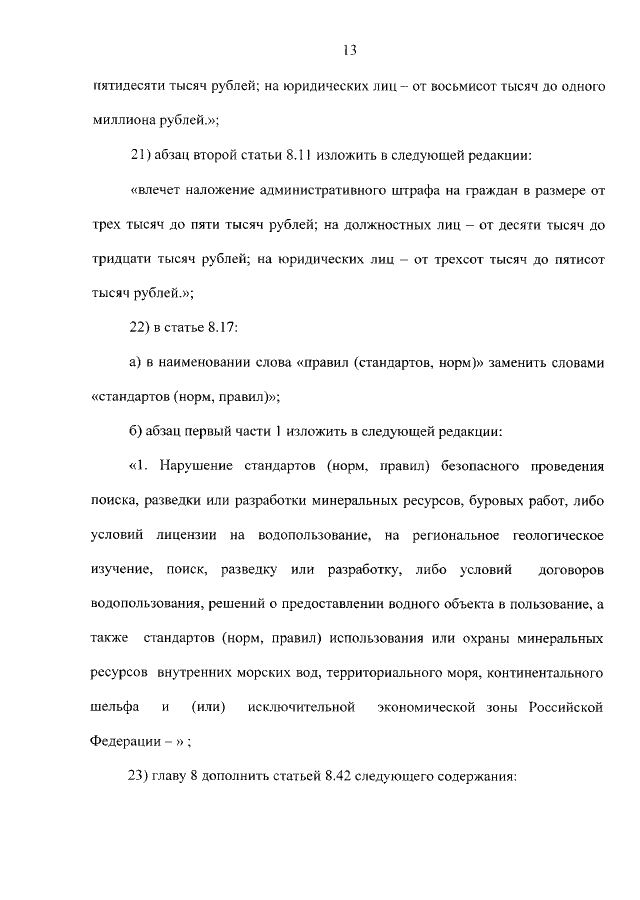 13

пятидесяти тысяч рублей; на юридических лиц – от восьмисот тысяч до одного миллиона рублей.»;

21) абзац второй статьи 8.11 изложить в следующей редакции:

«влечет наложение административного штрафа на граждан в размере от трех тысяч до пяти тысяч рублей; на должностных лиц – от десяти тысяч до тридцати тысяч рублей; на юридических лиц – от трехсот тысяч до пятисот тысяч рублей.»;

22) в статье 8.17:

а) в наименовании слова «правил (стандартов, норм)» заменить словами «стандартов (норм, правил)»;

б) абзац первый части 1 изложить в следующей редакции:

«1. Нарушение стандартов (норм, правил) безопасного проведения поиска, разведки или разработки минеральных ресурсов, буровых работ, либо условий лицензии на водопользование, на региональное геологическое изучение, поиск, разведку или разработку, либо условий договоров водопользования, решений о предоставлении водного объекта в пользование, а также стандартов (норм, правил) использования или охраны минеральных ресурсов внутренних морских вод, территориального моря, континентального шельфа и (или) исключительной экономической зоны Российской Федерации – » ;

23) главу 8 дополнить статьей 8.42 следующего содержания: